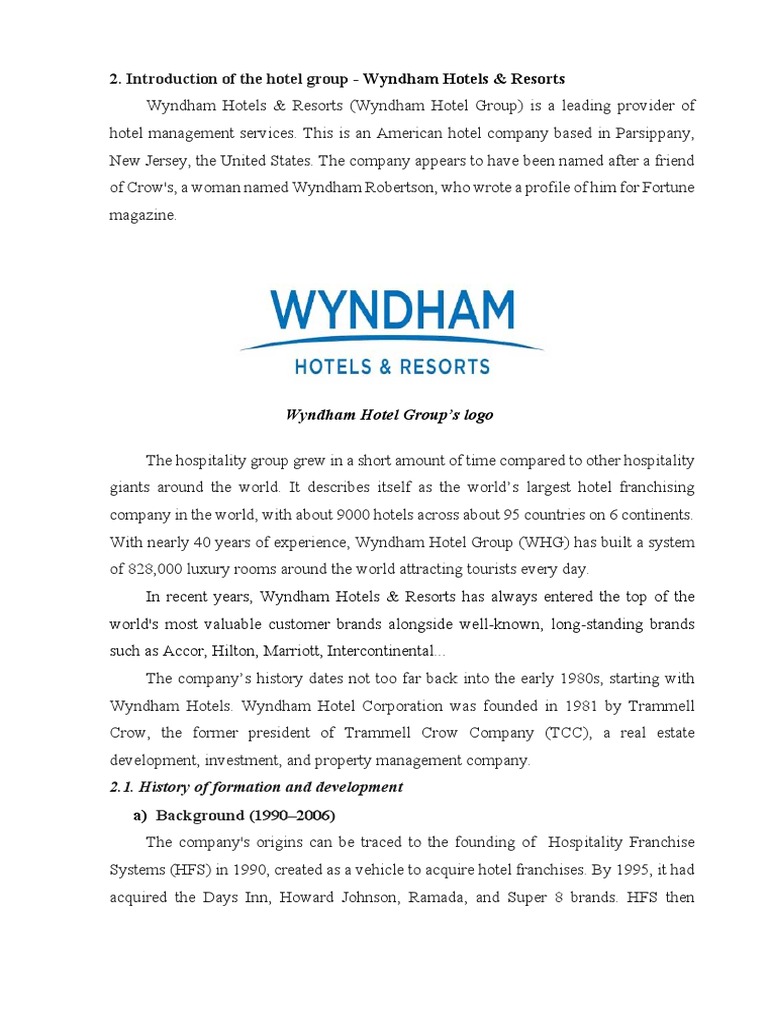 2. Introduction of the hotel group - Wyndham Hotels & Resorts

Wyndham Hotels & Resorts (Wyndham Hotel Group) is a leading provider of hotel management services. This is an American hotel company based in Parsippany, New Jersey, the United States. The company appears to have been named after a friend of Crow's, a woman named Wyndham Robertson, who wrote a profile of him for Fortune magazine.

WYNDHAM
HOTELS & RESORTS

Wyndham Hotel Group's logo

The hospitality group grew in a short amount of time compared to other hospitality giants around the world. It describes itself as the world's largest hotel franchising company in the world, with about 9000 hotels across about 95 countries on 6 continents. With nearly 40 years of experience, Wyndham Hotel Group (WHG) has built a system of 828,000 luxury rooms around the world attracting tourists every day.

In recent years, Wyndham Hotels & Resorts has always entered the top of the world's most valuable customer brands alongside well-known, long-standing brands such as Accor, Hilton, Marriott, Intercontinental...

The company's history dates not too far back into the early 1980s, starting with Wyndham Hotels. Wyndham Hotel Corporation was founded in 1981 by Trammell Crow, the former president of Trammell Crow Company (TCC), a real estate development, investment, and property management company.

2.1. History of formation and development

a) Background (1990–2006)

The company's origins can be traced to the founding of Hospitality Franchise Systems (HFS) in 1990, created as a vehicle to acquire hotel franchises. By 1995, it had acquired the Days Inn, Howard Johnson, Ramada, and Super 8 brands. HFS then